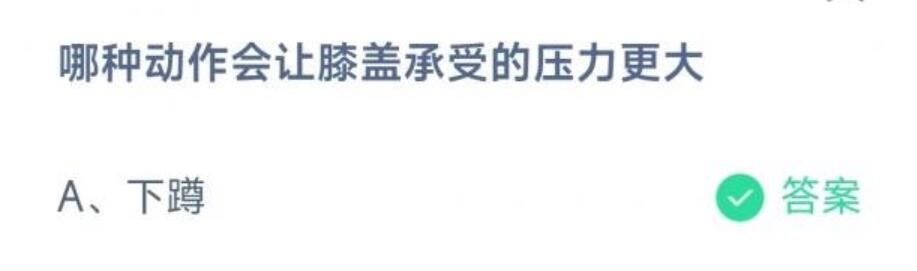 哪种动作会让膝盖承受的压力更大

A、下蹲

答案